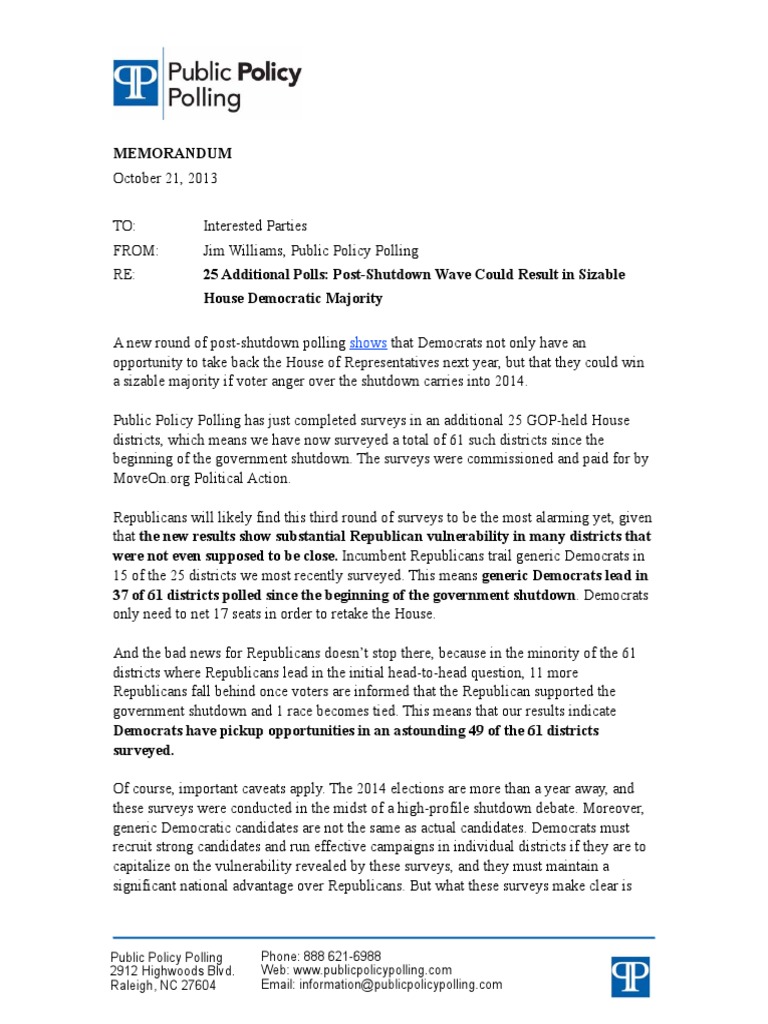 Public Policy Polling

MEMORANDUM
October 21, 2013

TO: Interested Parties
FROM: Jim Williams, Public Policy Polling
RE: 25 Additional Polls: Post-Shutdown Wave Could Result in Sizable House Democratic Majority

A new round of post-shutdown polling shows that Democrats not only have an opportunity to take back the House of Representatives next year, but that they could win a sizable majority if voter anger over the shutdown carries into 2014.

Public Policy Polling has just completed surveys in an additional 25 GOP-held House districts, which means we have now surveyed a total of 61 such districts since the beginning of the government shutdown. The surveys were commissioned and paid for by MoveOn.org Political Action.

Republicans will likely find this third round of surveys to be the most alarming yet, given that the new results show substantial Republican vulnerability in many districts that were not even supposed to be close. Incumbent Republicans trail generic Democrats in 15 of the 25 districts we most recently surveyed. This means generic Democrats lead in 37 of 61 districts polled since the beginning of the government shutdown. Democrats only need to net 17 seats in order to retake the House.

And the bad news for Republicans doesn't stop there, because in the minority of the 61 districts where Republicans lead in the initial head-to-head question, 11 more Republicans fall behind once voters are informed that the Republican supported the government shutdown and 1 race becomes tied. This means that our results indicate Democrats have pickup opportunities in an astounding 49 of the 61 districts surveyed.

Of course, important caveats apply. The 2014 elections are more than a year away, and these surveys were conducted in the midst of a high-profile shutdown debate. Moreover, generic Democratic candidates are not the same as actual candidates. Democrats must recruit strong candidates and run effective campaigns in individual districts if they are to capitalize on the vulnerability revealed by these surveys, and they must maintain a significant national advantage over Republicans. But what these surveys make clear is

Public Policy Polling
2912 Highwoods Blvd.
Raleigh, NC 27604

Phone: 888 621-6988
Web: www.publicpolicypolling.com
Email: information@publicpolicypolling.com